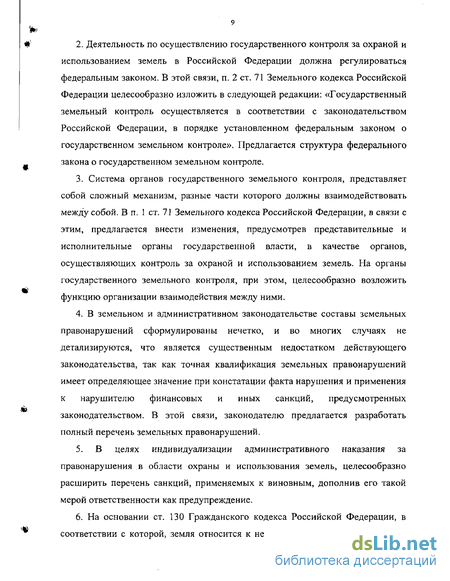 9

2. Деятельность по осуществлению государственного контроля за охраной и использованием земель в Российской Федерации должна регулироваться федеральным законом. В этой связи, п. 2 ст. 71 Земельного кодекса Российской Федерации целесообразно изложить в следующей редакции: «Государственный земельный контроль осуществляется в соответствии с законодательством Российской Федерации, в порядке установленном федеральным законом о государственном земельном контроле». Предлагается структура федерального закона о государственном земельном контроле.

3. Система органов государственного земельного контроля, представляет собой сложный механизм, разные части которого должны взаимодействовать между собой. В п. 1 ст. 71 Земельного кодекса Российской Федерации, в связи с этим, предлагается внести изменения, предусмотрев представительные и исполнительные органы государственной власти, в качестве органов, осуществляющих контроль за охраной и использованием земель. На органы государственного земельного контроля, при этом, целесообразно возложить функцию организации взаимодействия между ними.

4. В земельном и административном законодательстве составы земельных правонарушений сформулированы нечетко, и во многих случаях не детализируются, что является существенным недостатком действующего законодательства, так как точная квалификация земельных правонарушений имеет определяющее значение при констатации факта нарушения и применения к нарушителю финансовых и иных санкций, предусмотренных законодательством. В этой связи, законодателю предлагается разработать полный перечень земельных правонарушений.

5. В целях индивидуализации административного наказания за правонарушения в области охраны и использования земель, целесообразно расширить перечень санкций, применяемых к виновным, дополнив его такой мерой ответственности как предупреждение.

6. На основании ст. 130 Гражданского кодекса Российской Федерации, в соответствии с которой, земля относится к не

dsLib.net
библиотека диссертаций